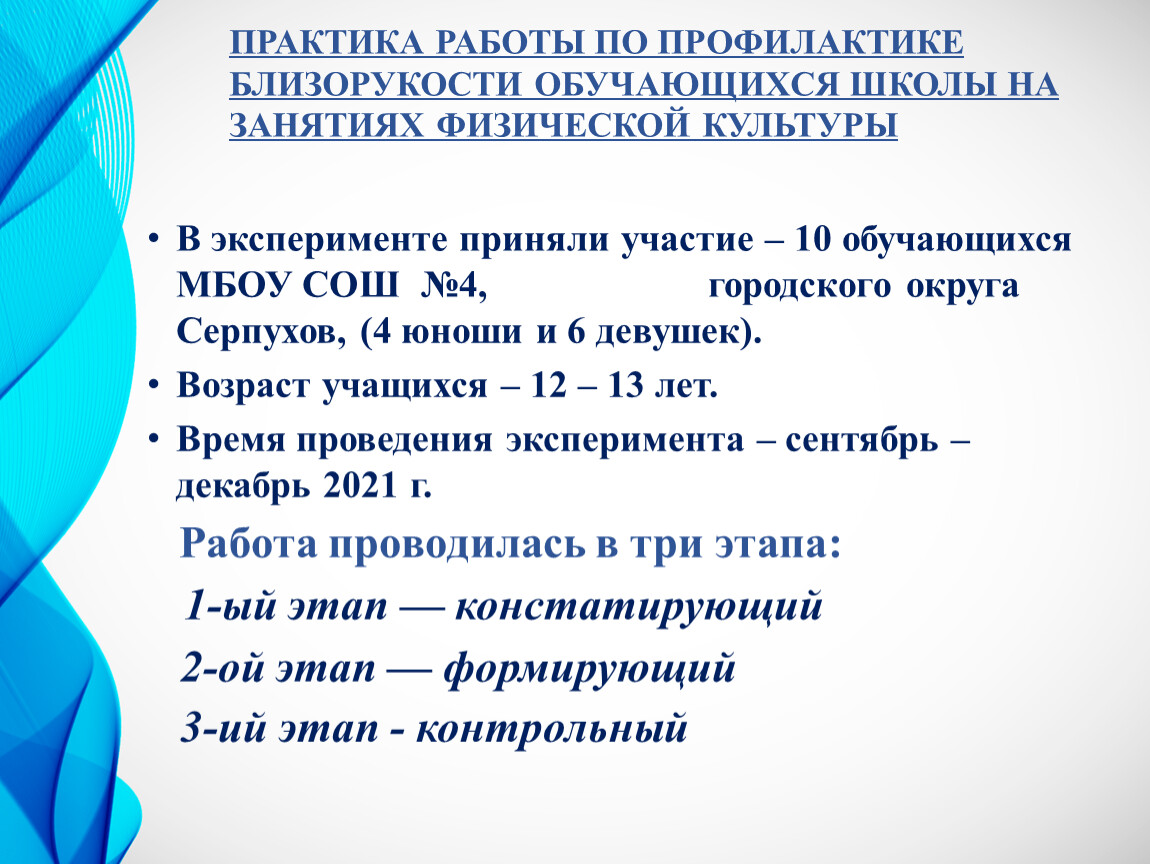 ПРАКТИКА РАБОТЫ ПО ПРОФИЛАКТИКЕ БЛИЗОРУКОСТИ ОБУЧАЮЩИХСЯ ШКОЛЫ НА ЗАНЯТИЯХ ФИЗИЧЕСКОЙ КУЛЬТУРЫ

• В эксперименте приняли участие – 10 обучающихся МБОУ СОШ №4, городского округа Серпухов, (4 юноши и 6 девушек).
• Возраст учащихся – 12 – 13 лет.
• Время проведения эксперимента – сентябрь – декабрь 2021 г.

Работа проводилась в три этапа:
1-ый этап — констатирующий
2-ой этап — формирующий
3-ий этап - контрольный